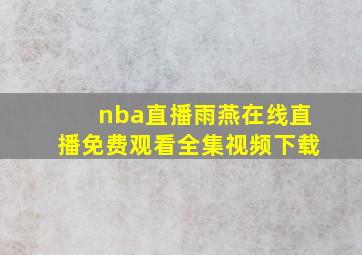 nba直播雨燕在线直播免费观看全集视频下载